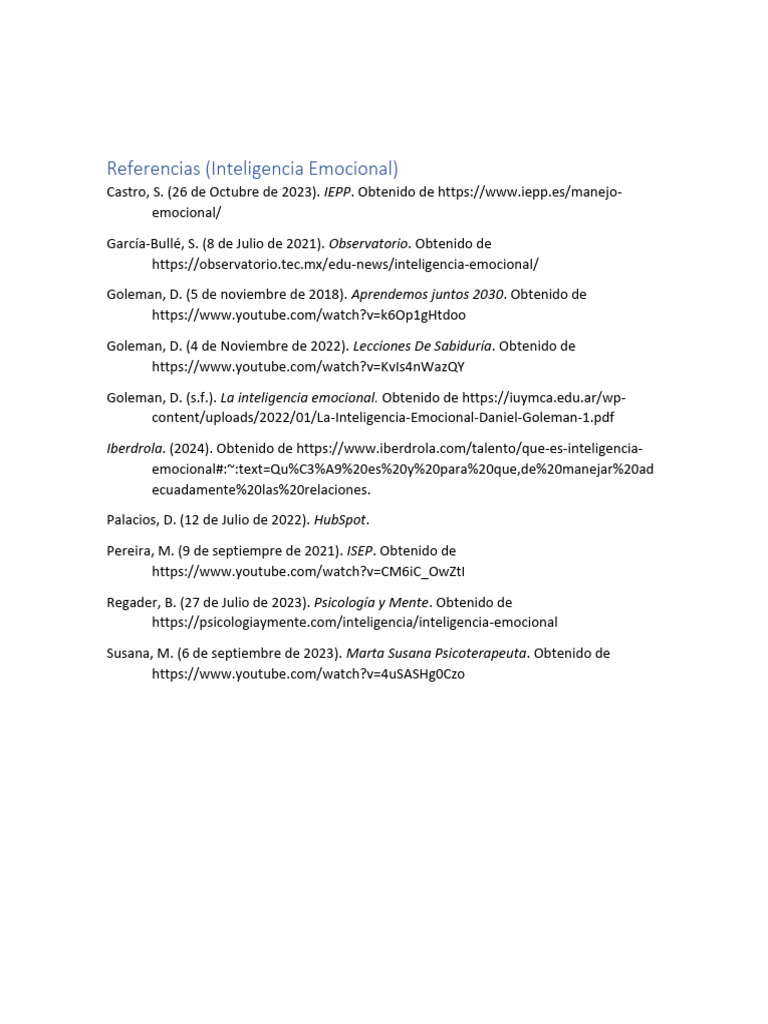 Referencias (Inteligencia Emocional)

Castro, S. (26 de Octubre de 2023). IEPP. Obtenido de https://www.iepp.es/manejo-emocional/

García-Bullé, S. (8 de Julio de 2021). Observatorio. Obtenido de https://observatorio.tec.mx/edu-news/inteligencia-emocional/

Goleman, D. (5 de noviembre de 2018). Aprendemos juntos 2030. Obtenido de https://www.youtube.com/watch?v=k6Op1gHtdoo

Goleman, D. (4 de Noviembre de 2022). Lecciones De Sabiduría. Obtenido de https://www.youtube.com/watch?v=KvIs4nWazQY

Goleman, D. (s.f.). La inteligencia emocional. Obtenido de https://iuymca.edu.ar/wp-content/uploads/2022/01/La-Inteligencia-Emocional-Daniel-Goleman-1.pdf

Iberdrola. (2024). Obtenido de https://www.iberdrola.com/talento/que-es-inteligencia-emocional#:~:text=Qu%C3%A9%20es%20y%20para%20que,de%20manejar%20adecuadamente%20las%20relaciones.

Palacios, D. (12 de Julio de 2022). HubSpot.

Pereira, M. (9 de septiempre de 2021). ISEP. Obtenido de https://www.youtube.com/watch?v=CM6iC_OwZtI

Regader, B. (27 de Julio de 2023). Psicología y Mente. Obtenido de https://psicologiaymente.com/inteligencia/inteligencia-emocional

Susana, M. (6 de septiembre de 2023). Marta Susana Psicoterapeuta. Obtenido de https://www.youtube.com/watch?v=4uSASHg0Czo